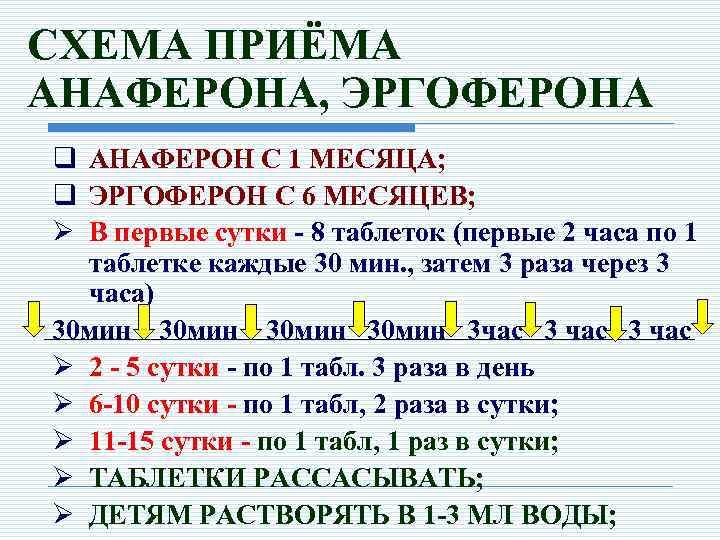 СХЕМА ПРИЁМА АНАФЕРОНА, ЭРГОФЕРОНА

☐ АНАФЕРОН С 1 МЕСЯЦА;
☐ ЭРГОФЕРОН С 6 МЕСЯЦЕВ;
➢ В первые сутки - 8 таблеток (первые 2 часа по 1 таблетке каждые 30 мин., затем 3 раза через 3 часа)

30мин 30мин 30мин 30мин 3час 3 час 3 час

➢ 2 - 5 сутки - по 1 табл. 3 раза в день
➢ 6-10 сутки - по 1 табл, 2 раза в сутки;
➢ 11-15 сутки - по 1 табл, 1 раз в сутки;
➢ ТАБЛЕТКИ РАССАСЫВАТЬ;
➢ ДЕТЯМ РАСТВОРЯТЬ В 1-3 МЛ ВОДЫ;